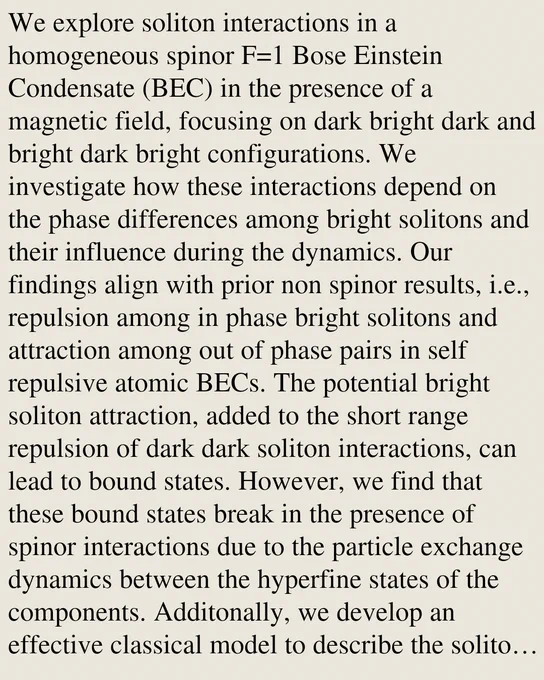 We explore soliton interactions in a homogeneous spinor F=1 Bose Einstein Condensate (BEC) in the presence of a magnetic field, focusing on dark bright dark and bright dark bright configurations. We investigate how these interactions depend on the phase differences among bright solitons and their influence during the dynamics. Our findings align with prior non spinor results, i.e., repulsion among in phase bright solitons and attraction among out of phase pairs in self repulsive atomic BECs. The potential bright soliton attraction, added to the short range repulsion of dark dark soliton interactions, can lead to bound states. However, we find that these bound states break in the presence of spinor interactions due to the particle exchange dynamics between the hyperfine states of the components. Additonally, we develop an effective classical model to describe the solito…